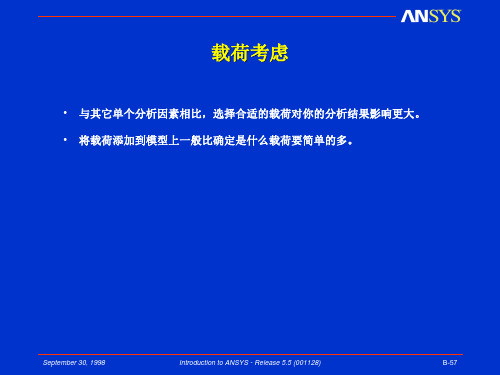 ANSYS

载荷考虑

• 与其它单个分析因素相比，选择合适的载荷对你的分析结果影响更大。

• 将载荷添加到模型上一般比确定是什么载荷要简单的多。

September 30, 1998

Introduction to ANSYS - Release 5.5 (001128)

B-57